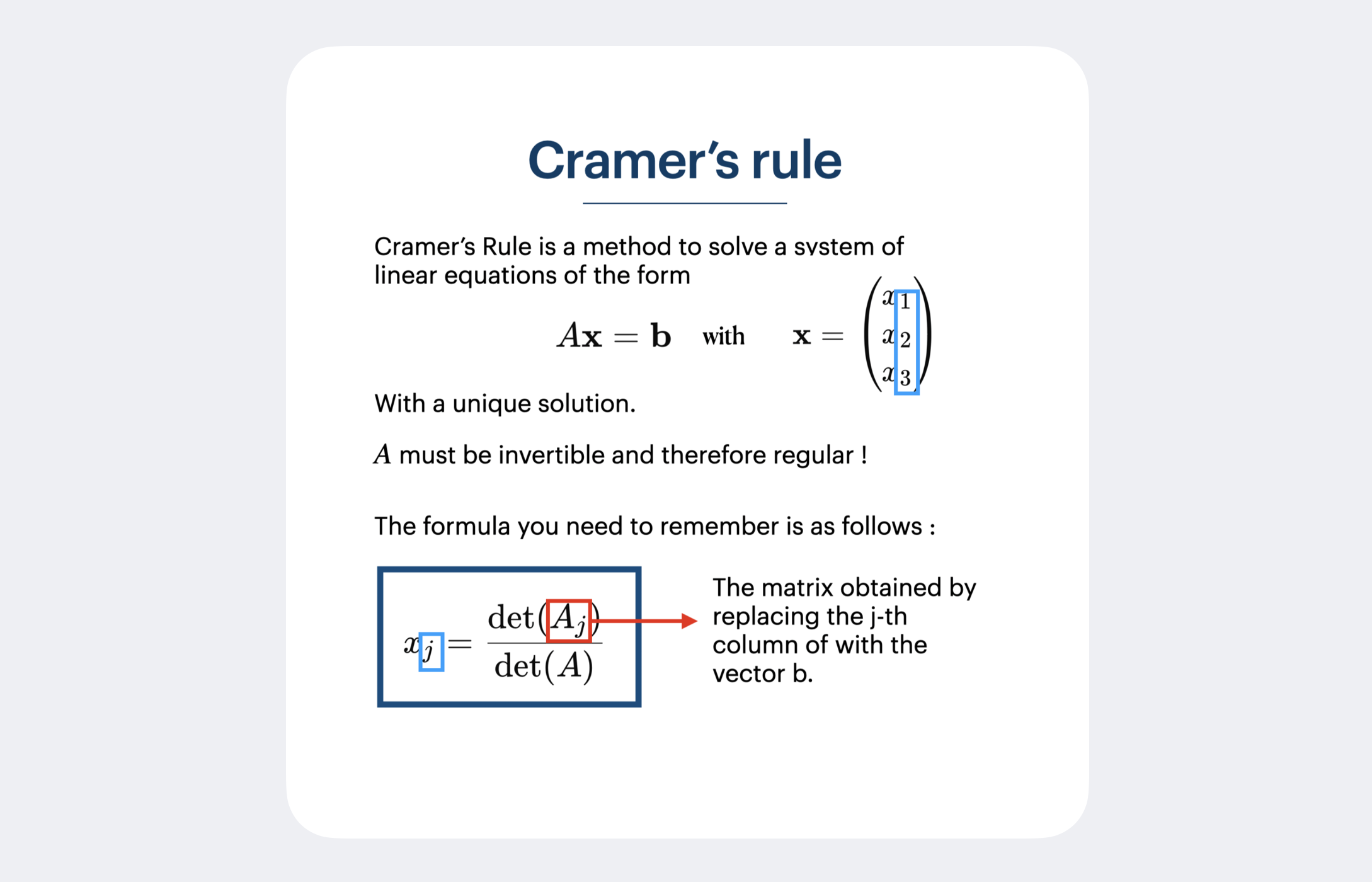 Cramer's rule

Cramer's Rule is a method to solve a system of linear equations of the form

$A\mathbf{x} = \mathbf{b}$ with $\mathbf{x} = \begin{pmatrix} x_1 \\ x_2 \\ x_3 \end{pmatrix}$

With a unique solution.

$A$ must be invertible and therefore regular !

The formula you need to remember is as follows :

$x_j = \frac{\det(A_j)}{\det(A)}$

The matrix obtained by replacing the j-th column of with the vector b.